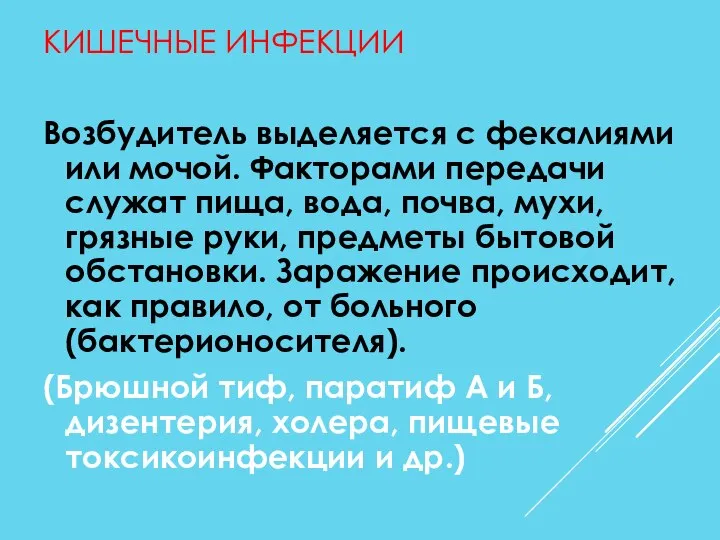 КИШЕЧНЫЕ ИНФЕКЦИИ

Возбудитель выделяется с фекалиями или мочой. Факторами передачи служат пища, вода, почва, мухи, грязные руки, предметы бытовой обстановки. Заражение происходит, как правило, от больного (бактерионосителя).

(Брюшной тиф, паратиф А и Б, дизентерия, холера, пищевые токсикоинфекции и др.)